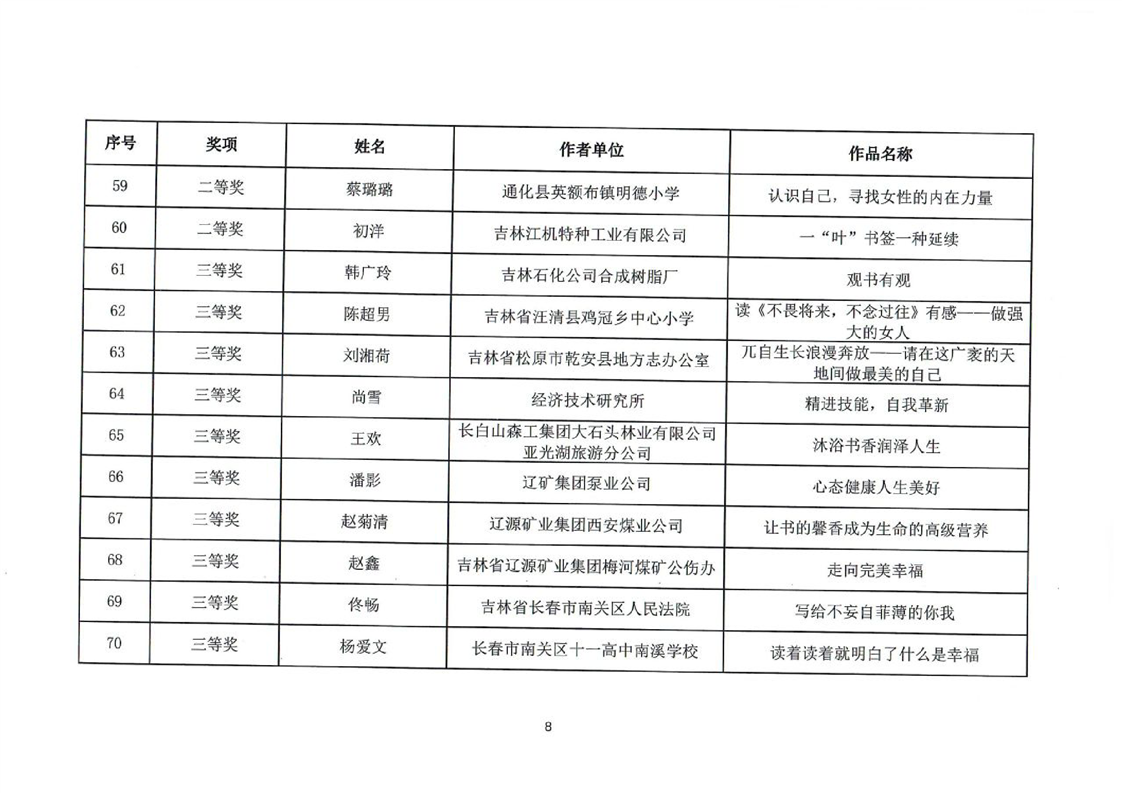 | 序号 | 奖项 | 姓名 | 作者单位 | 作品名称 |
|---|---|---|---|---|
| 59 | 二等奖 | 蔡璐璐 | 通化县英额布镇明德小学 | 认识自己，寻找女性的内在力量 |
| 60 | 二等奖 | 初洋 | 吉林江机特种工业有限公司 | 一“叶”书签一种延续 |
| 61 | 三等奖 | 韩广玲 | 吉林石化公司合成树脂厂 | 观书有观 |
| 62 | 三等奖 | 陈超男 | 吉林省汪清县鸡冠乡中心小学 | 读《不畏将来，不念过往》有感——做强大的女人 |
| 63 | 三等奖 | 刘湘荷 | 吉林省松原市乾安县地方志办公室 | 兀自生长浪漫奔放——请在这广袤的天地间做最美的自己 |
| 64 | 三等奖 | 尚雪 | 经济技术研究所 | 精进技能，自我革新 |
| 65 | 三等奖 | 王欢 | 长白山森工集团大石头林业有限公司亚光湖旅游分公司 | 沐浴书香润泽人生 |
| 66 | 三等奖 | 潘影 | 辽矿集团泵业公司 | 心态健康人生美好 |
| 67 | 三等奖 | 赵菊清 | 辽源矿业集团西安煤业公司 | 让书的馨香成为生命的高级营养 |
| 68 | 三等奖 | 赵鑫 | 吉林省辽源矿业集团梅河煤矿公伤办 | 走向完美幸福 |
| 69 | 三等奖 | 佟畅 | 吉林省长春市南关区人民法院 | 写给不妄自菲薄的你我 |
| 70 | 三等奖 | 杨爱文 | 长春市南关区十一高中南溪学校 | 读着读着就明白了什么是幸福 |

8